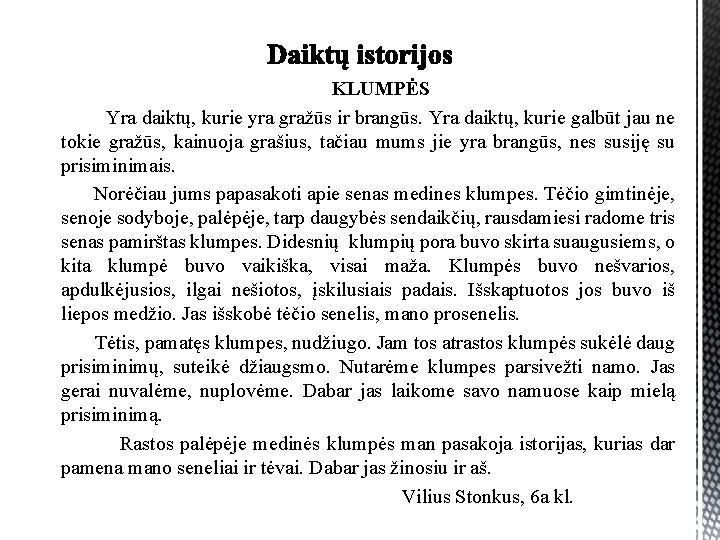 Daiktų istorijos

KLUMPĖS

Yra daiktų, kurie yra gražūs ir brangūs. Yra daiktų, kurie galbūt jau ne tokie gražūs, kainuoja grašius, tačiau mums jie yra brangūs, nes susiję su prisiminimais.

Norėčiau jums papasakoti apie senas medines klumpes. Tėčio gimtinėje, senoje sodyboje, palėpėje, tarp daugybės sendaikčių, rausdamiesi radome tris senas pamirštas klumpes. Didesnių klumpių pora buvo skirta suaugusiems, o kita klumpė buvo vaikiška, visai maža. Klumpės buvo nešvarios, apdulkėjusios, ilgai nešiotos, įskilusiais padais. Išskaptuotos jos buvo iš liepos medžio. Jas išskobė tėčio senelis, mano prosenelis.

Tėtis, pamatęs klumpes, nudžiugo. Jam tos atrastos klumpės sukėlė daug prisiminimų, suteikė džiaugsmo. Nutarėme klumpes parsivežti namo. Jas gerai nuvalėme, nuplovėme. Dabar jas laikome savo namuose kaip mielą prisiminimą.

Rastos palėpėje medinės klumpės man pasakoja istorijas, kurias dar pamena mano seneliai ir tėvai. Dabar jas žinosiu ir aš.

Vilius Stonkus, 6a kl.